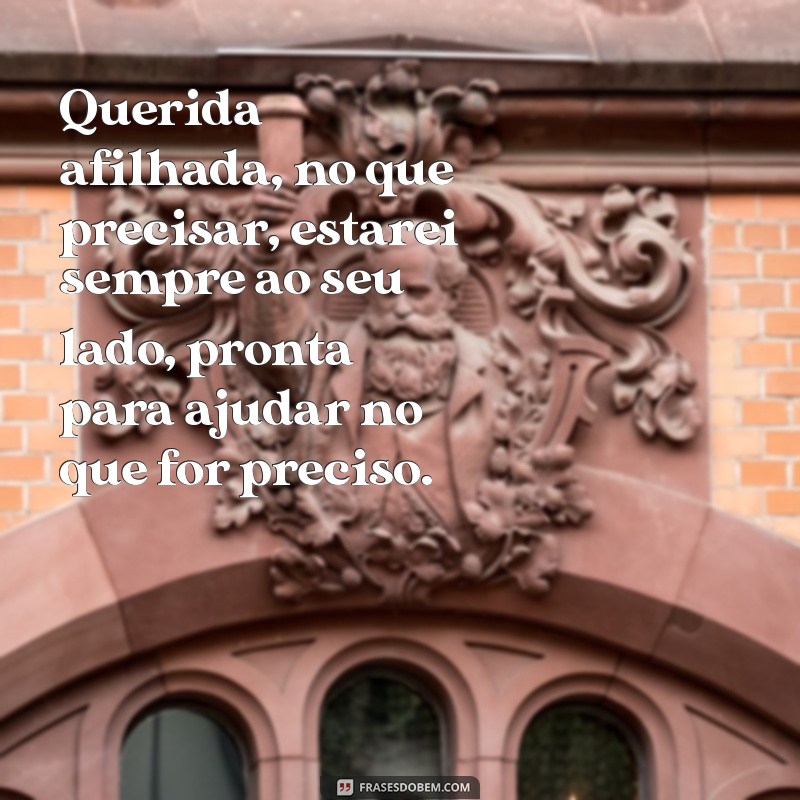 Querida afilhada, no que precisar, estarei sempre ao seu lado, pronta para ajudar no que for preciso.

FRASESDOBEM.COM